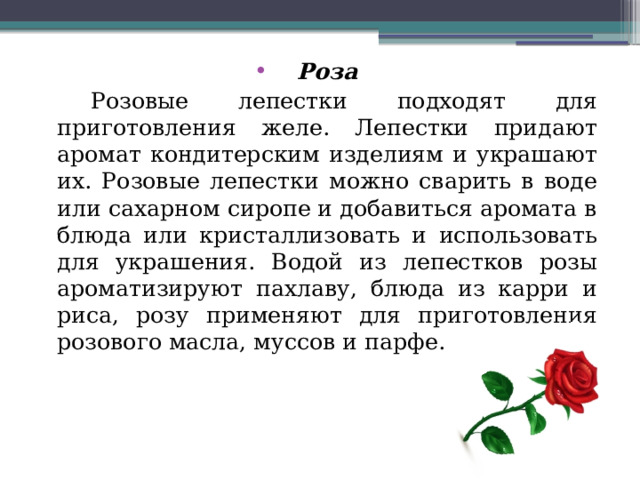 • Роза

Розовые лепестки подходят для приготовления желе. Лепестки придают аромат кондитерским изделиям и украшают их. Розовые лепестки можно сварить в воде или сахарном сиропе и добавиться аромата в блюда или кристаллизовать и использовать для украшения. Водой из лепестков розы ароматизируют пахлаву, блюда из карри и риса, розу применяют для приготовления розового масла, муссов и парфе.